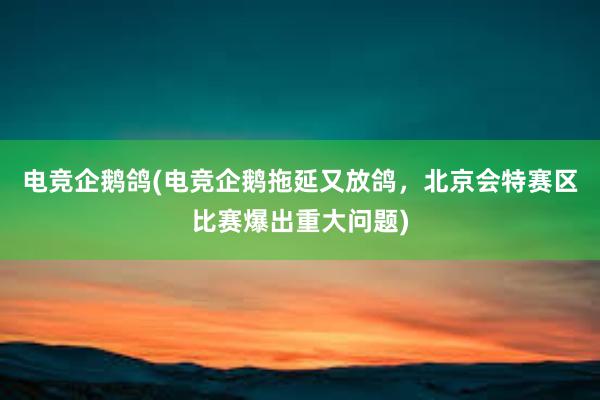 电竞企鹅鸽(电竞企鹅拖延又放鸽，北京会特赛区比赛爆出重大问题)